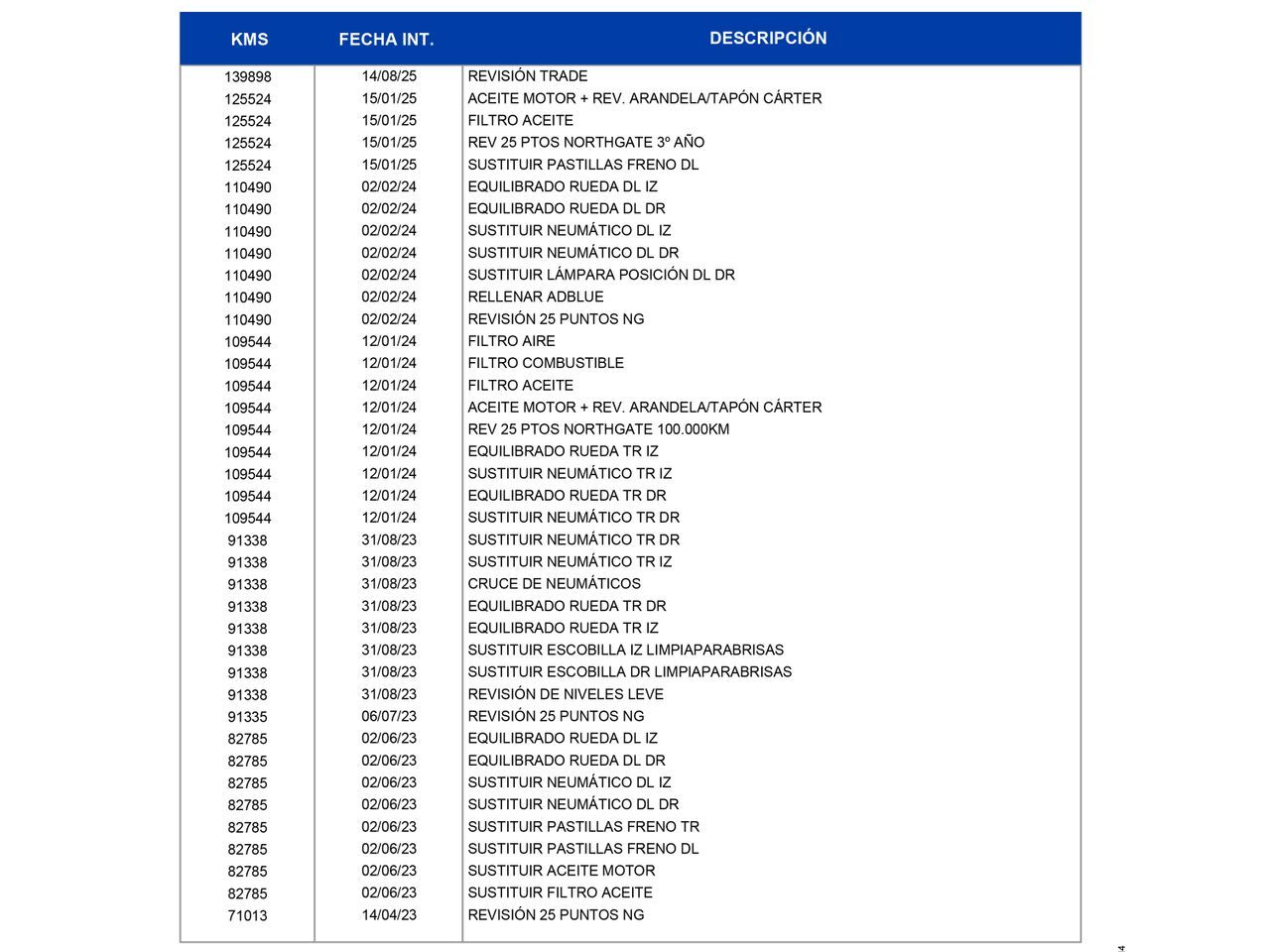 | KMS | FECHA INT. | DESCRIPCIÓN |
|---|---|---|
| 139898 | 14/08/25 | REVISIÓN TRADE |
| 125524 | 15/01/25 | ACEITE MOTOR + REV. ARANDELA/TAPÓN CÁRTER |
| 125524 | 15/01/25 | FILTRO ACEITE |
| 125524 | 15/01/25 | REV 25 PTOS NORTHGATE 3º AÑO |
| 125524 | 15/01/25 | SUSTITUIR PASTILLAS FRENO DL |
| 110490 | 02/02/24 | EQUILIBRADO RUEDA DL IZ |
| 110490 | 02/02/24 | EQUILIBRADO RUEDA DL DR |
| 110490 | 02/02/24 | SUSTITUIR NEUMÁTICO DL IZ |
| 110490 | 02/02/24 | SUSTITUIR NEUMÁTICO DL DR |
| 110490 | 02/02/24 | SUSTITUIR LÁMPARA POSICIÓN DL DR |
| 110490 | 02/02/24 | RELLENAR ADBLUE |
| 110490 | 02/02/24 | REVISIÓN 25 PUNTOS NG |
| 109544 | 12/01/24 | FILTRO AIRE |
| 109544 | 12/01/24 | FILTRO COMBUSTIBLE |
| 109544 | 12/01/24 | FILTRO ACEITE |
| 109544 | 12/01/24 | ACEITE MOTOR + REV. ARANDELA/TAPÓN CÁRTER |
| 109544 | 12/01/24 | REV 25 PTOS NORTHGATE 100.000KM |
| 109544 | 12/01/24 | EQUILIBRADO RUEDA TR IZ |
| 109544 | 12/01/24 | SUSTITUIR NEUMÁTICO TR IZ |
| 109544 | 12/01/24 | EQUILIBRADO RUEDA TR DR |
| 109544 | 12/01/24 | SUSTITUIR NEUMÁTICO TR DR |
| 91338 | 31/08/23 | SUSTITUIR NEUMÁTICO TR DR |
| 91338 | 31/08/23 | SUSTITUIR NEUMÁTICO TR IZ |
| 91338 | 31/08/23 | CRUCE DE NEUMÁTICOS |
| 91338 | 31/08/23 | EQUILIBRADO RUEDA TR DR |
| 91338 | 31/08/23 | EQUILIBRADO RUEDA TR IZ |
| 91338 | 31/08/23 | SUSTITUIR ESCOBILLA IZ LIMPIAPARABRISAS |
| 91338 | 31/08/23 | SUSTITUIR ESCOBILLA DR LIMPIAPARABRISAS |
| 91338 | 31/08/23 | REVISIÓN DE NIVELES LEVE |
| 91335 | 06/07/23 | REVISIÓN 25 PUNTOS NG |
| 82785 | 02/06/23 | EQUILIBRADO RUEDA DL IZ |
| 82785 | 02/06/23 | EQUILIBRADO RUEDA DL DR |
| 82785 | 02/06/23 | SUSTITUIR NEUMÁTICO DL IZ |
| 82785 | 02/06/23 | SUSTITUIR NEUMÁTICO DL DR |
| 82785 | 02/06/23 | SUSTITUIR PASTILLAS FRENO TR |
| 82785 | 02/06/23 | SUSTITUIR PASTILLAS FRENO DL |
| 82785 | 02/06/23 | SUSTITUIR ACEITE MOTOR |
| 82785 | 02/06/23 | SUSTITUIR FILTRO ACEITE |
| 71013 | 14/04/23 | REVISIÓN 25 PUNTOS NG |